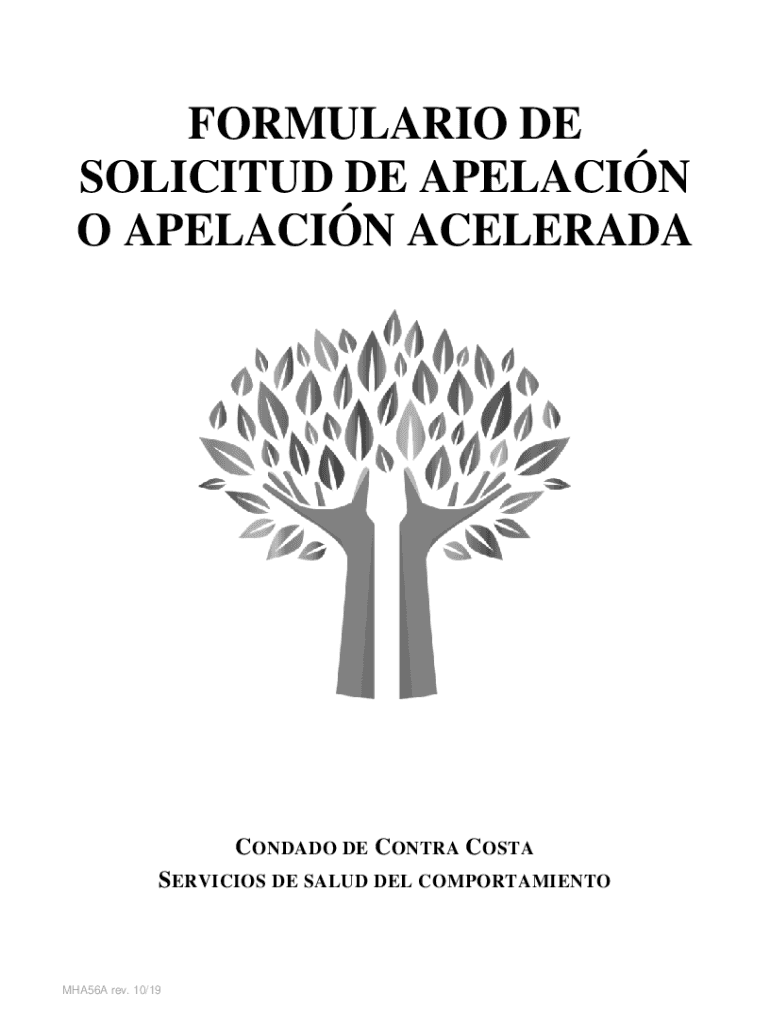 FORMULARIO DE SOLICITUD DE APELACIÓN O APELACIÓN ACELERADA

CONDADO DE CONTRA COSTA
SERVICIOS DE SALUD DEL COMPORTAMIENTO

MHA56A rev. 10/19